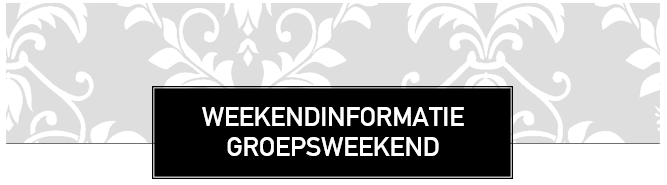 WEEKENDINFORMATIE
GROEPSWEEKEND